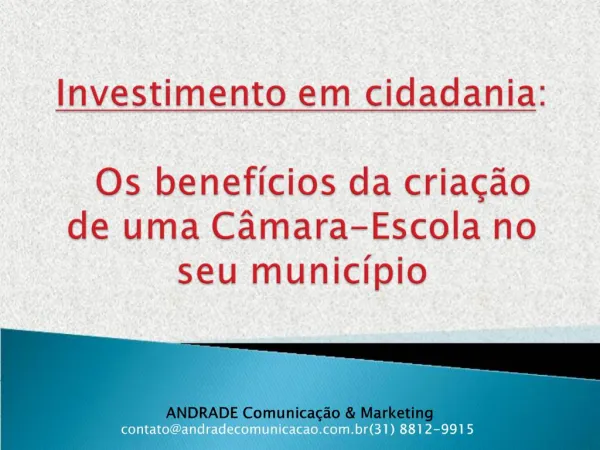 Investimento em cidadania:

Os benefícios da criação de uma Câmara-Escola no seu município

ANDRADE Comunicação & Marketing
contato@andradecomunicacao.com.br(31) 8812-9915